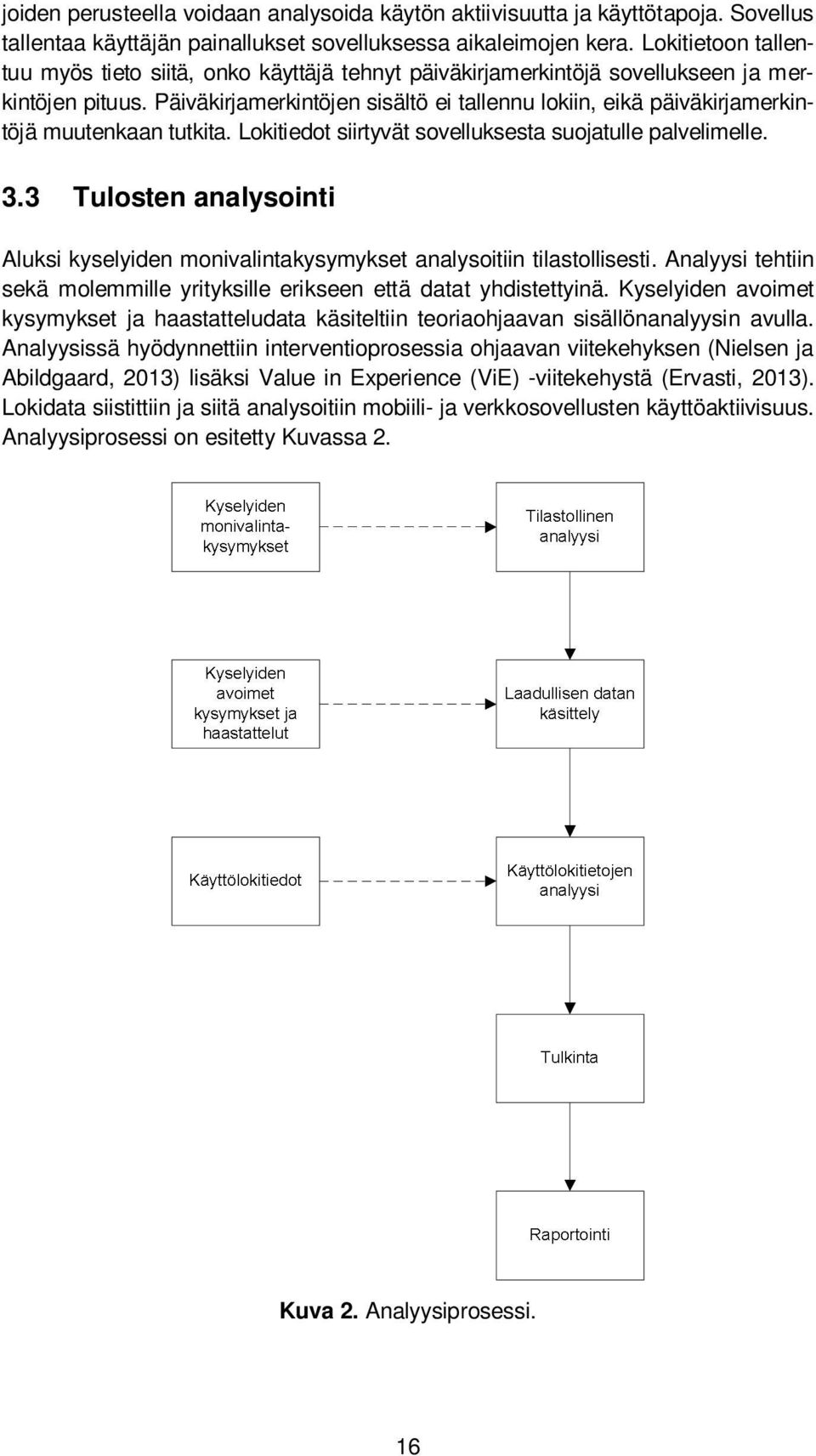 joiden perusteella voidaan analysoida käytön aktiivisuutta ja käyttötapoja. Sovellus tallentaa käyttäjän painallukset sovelluksessa aikaleimojen kera. Lokitietoon tallentuu myös tieto siitä, onko käyttäjä tehnyt päiväkirjamerkintöjä sovellukseen ja merkintöjen pituus. Päiväkirjamerkintöjen sisältö ei tallennu lokiin, eikä päiväkirjamerkintöjä muutenkaan tutkita. Lokitiedot siirtyvät sovelluksesta suojatulle palvelimelle.

3.3 Tulosten analysointi

Aluksi kyselyiden monivalintakysymykset analysoitiin tilastollisesti. Analyysi tehtiin sekä molemmille yrityksille erikseen että datat yhdistettyinä. Kyselyiden avoimet kysymykset ja haastatteludata käsiteltiin teoriaohjaavan sisällönanalyysin avulla. Analyysissä hyödynnettiin interventioprosessia ohjaavan viitekehyksen (Nielsen ja Abildgaard, 2013) lisäksi Value in Experience (ViE) -viitekehystä (Ervasti, 2013). Lokidata siistittiin ja siitä analysoitiin mobiili- ja verkkosovellusten käyttöaktiivisuus. Analyysiprosessi on esitetty Kuvassa 2.

Kyselyiden monivalintakysymykset

Tilastollinen analyysi

Kyselyiden avoimet kysymykset ja haastattelut

Laadullisen datan käsittely

Käyttölokitiedot

Käyttölokitietojen analyysi

Tulkinta

Raportointi

Kuva 2. Analyysiprosessi.

16